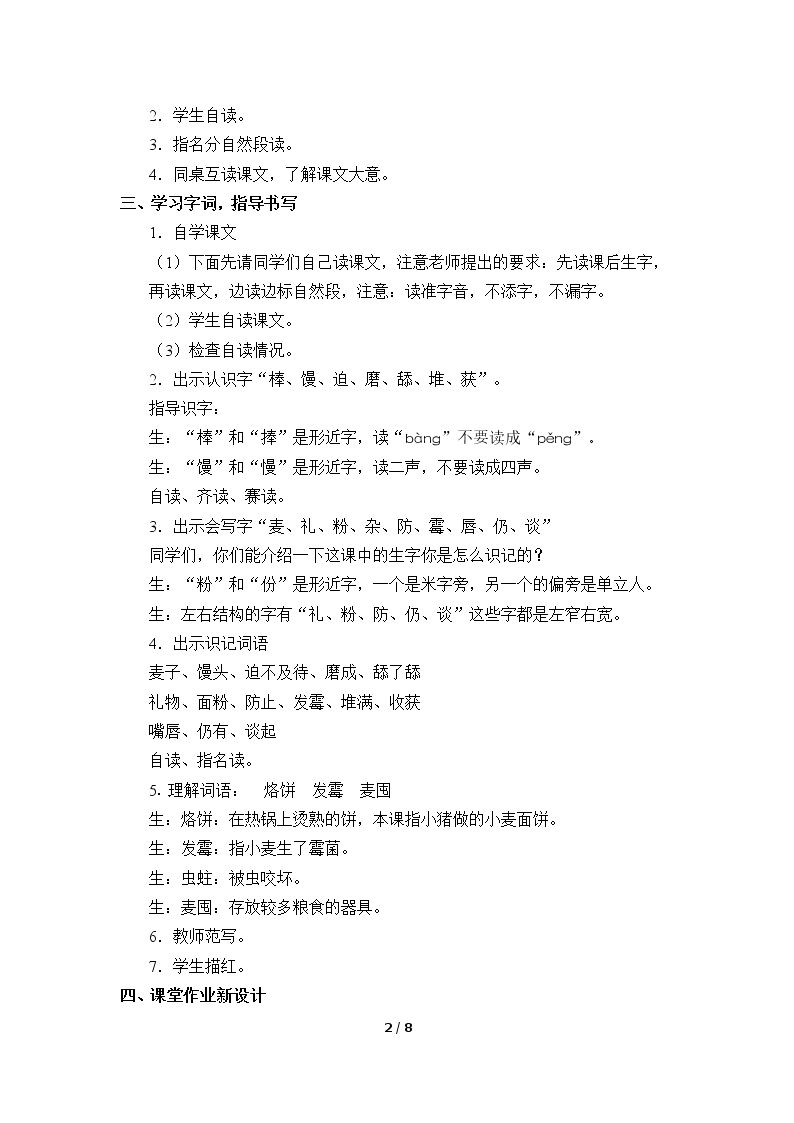 2.学生自读。

3.指名分自然段读。

4.同桌互读课文，了解课文大意。

三、学习字词，指导书写

1.自学课文

（1）下面先请同学们自己读课文，注意老师提出的要求：先读课后生字，再读课文，边读边标自然段，注意：读准字音，不添字，不漏字。

（2）学生自读课文。

（3）检查自读情况。

2.出示认识字“棒、馒、迫、磨、舔、堆、获”。

指导识字：

生：“棒”和“捧”是形近字，读“bàng”不要读成“pěng”。

生：“馒”和“慢”是形近字，读二声，不要读成四声。

自读、齐读、赛读。

3.出示会写字“麦、礼、粉、杂、防、霉、唇、仍、谈”

同学们，你们能介绍一下这课中的生字你是怎么识记的？

生：“粉”和“份”是形近字，一个是米字旁，另一个的偏旁是单立人。

生：左右结构的字有“礼、粉、防、仍、谈”这些字都是左窄右宽。

4.出示识记词语

麦子、馒头、迫不及待、磨成、舔了舔

礼物、面粉、防止、发霉、堆满、收获

嘴唇、仍有、谈起

自读、指名读。

5.理解词语： 烙饼 发霉 麦囤

生：烙饼：在热锅上烫熟的饼，本课指小猪做的小麦面饼。

生：发霉：指小麦生了霉菌。

生：虫蛀：被虫咬坏。

生：麦囤：存放较多粮食的器具。

6.教师范写。

7.学生描红。

四、课堂作业新设计

2 / 8